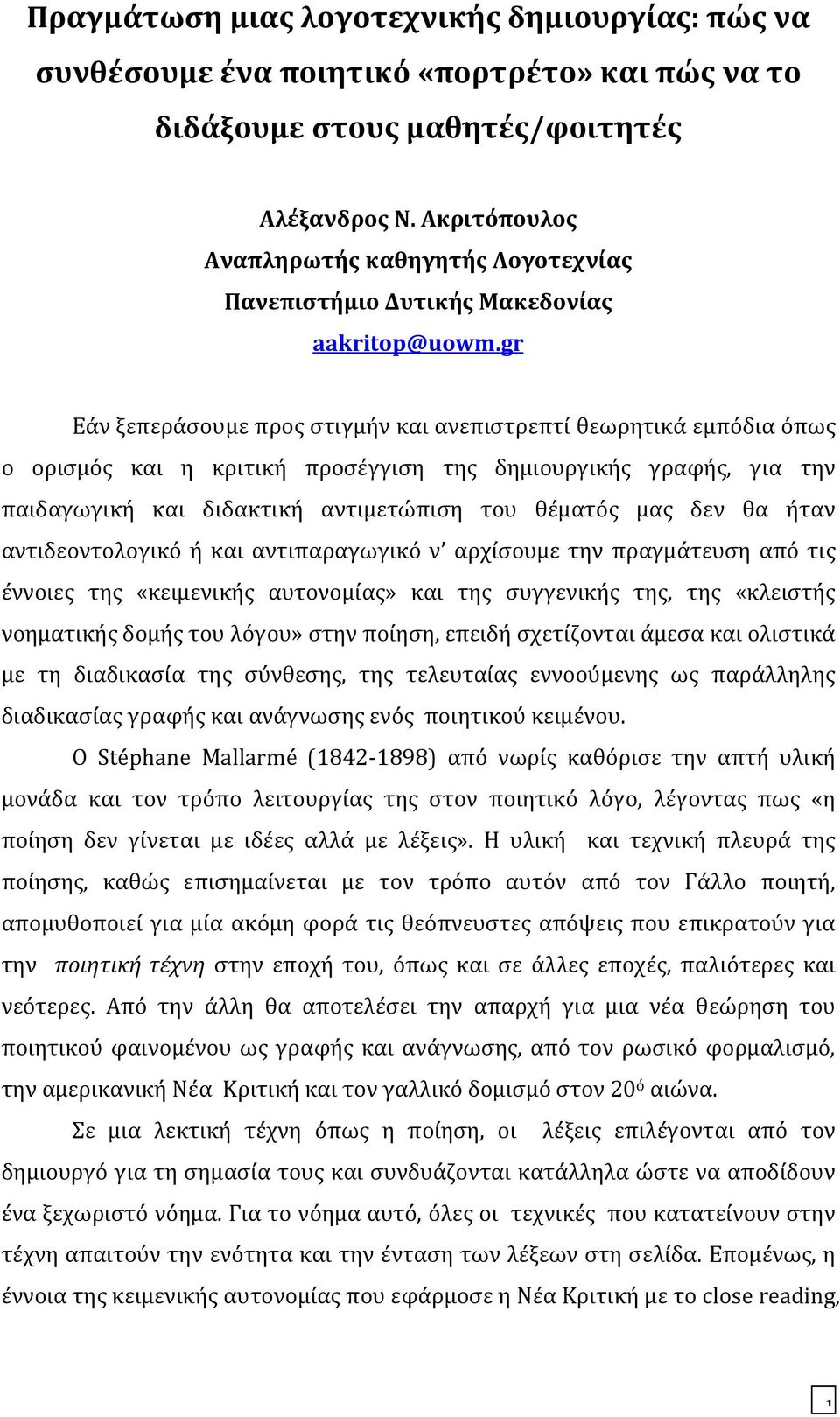 Πραγμάτωση μιας λογοτεχνικής δημιουργίας: πώς να συνθέσουμε ένα ποιητικό «πορτρέτο» και πώς να το διδάξουμε στους μαθητές/φοιτητές

Αλέξανδρος Ν. Ακριτόπουλος
Αναπληρωτής καθηγητής Λογοτεχνίας
Πανεπιστήμιο Δυτικής Μακεδονίας
aakritop@uowm.gr

Εάν ξεπεράσουμε προς στιγμήν και ανεπιστρεπτί θεωρητικά εμπόδια όπως ο ορισμός και η κριτική προσέγγιση της δημιουργικής γραφής, για την παιδαγωγική και διδακτική αντιμετώπιση του θέματός μας δεν θα ήταν αντιδεοντολογικό ή και αντιπαραγωγικό ν' αρχίσουμε την πραγμάτευση από τις έννοιες της «κειμενικής αυτονομίας» και της συγγενικής της, της «κλειστής νοηματικής δομής του λόγου» στην ποίηση, επειδή σχετίζονται άμεσα και ολιστικά με τη διαδικασία της σύνθεσης, της τελευταίας εννοούμενης ως παράλληλης διαδικασίας γραφής και ανάγνωσης ενός ποιητικού κειμένου.

Ο Stéphane Mallarmé (1842-1898) από νωρίς καθόρισε την απτή υλική μονάδα και τον τρόπο λειτουργίας της στον ποιητικό λόγο, λέγοντας πως «η ποίηση δεν γίνεται με ιδέες αλλά με λέξεις». Η υλική και τεχνική πλευρά της ποίησης, καθώς επισημαίνεται με τον τρόπο αυτόν από τον Γάλλο ποιητή, απομυθοποιεί για μία ακόμη φορά τις θεόπνευστες απόψεις που επικρατούν για την ποιητική τέχνη στην εποχή του, όπως και σε άλλες εποχές, παλιότερες και νεότερες. Από την άλλη θα αποτελέσει την απαρχή για μια νέα θεώρηση του ποιητικού φαινομένου ως γραφής και ανάγνωσης, από τον ρωσικό φορμαλισμό, την αμερικανική Νέα Κριτική και τον γαλλικό δομισμό στον 20ό αιώνα.

Σε μια λεκτική τέχνη όπως η ποίηση, οι λέξεις επιλέγονται από τον δημιουργό για τη σημασία τους και συνδυάζονται κατάλληλα ώστε να αποδίδουν ένα ξεχωριστό νόημα. Για το νόημα αυτό, όλες οι τεχνικές που κατατείνουν στην τέχνη απαιτούν την ενότητα και την ένταση των λέξεων στη σελίδα. Επομένως, η έννοια της κειμενικής αυτονομίας που εφάρμοσε η Νέα Κριτική με το close reading,

1